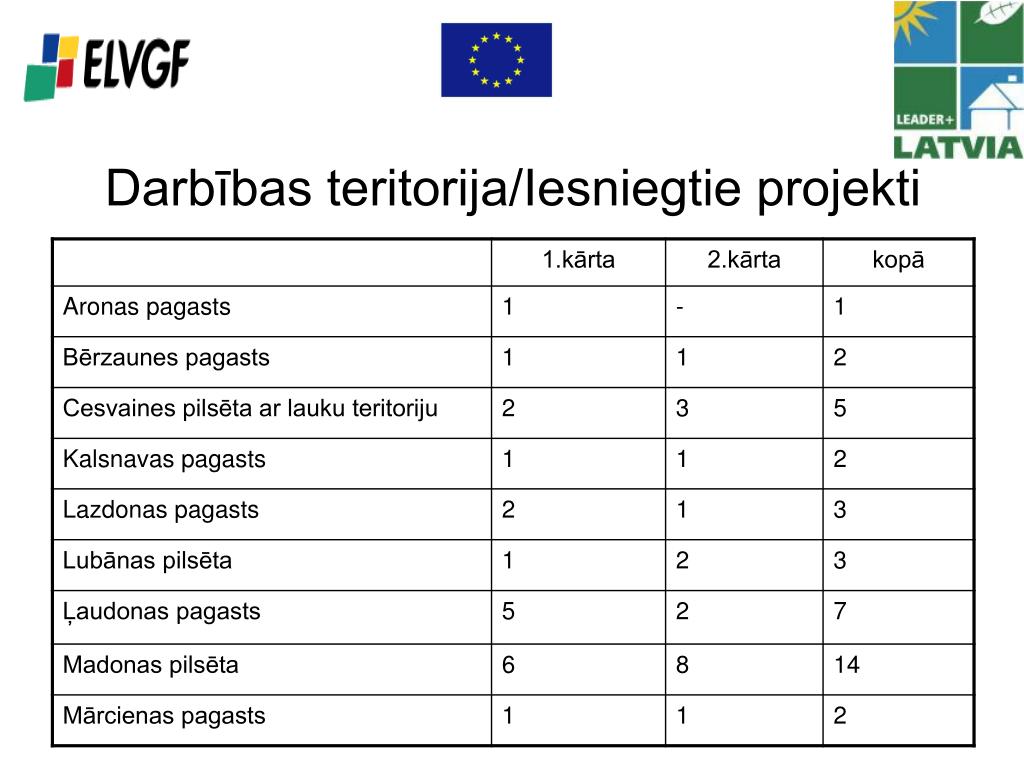 ELVGF

LEADER+ LATVIA

Darbības teritorija/Iesniegtie projekti

| | 1.kārta | 2.kārta | kopā |
|---|---|---|---|
| Aronas pagasts | 1 | - | 1 |
| Bērzaunes pagasts | 1 | 1 | 2 |
| Cesvaines pilsēta ar lauku teritoriju | 2 | 3 | 5 |
| Kalsnavas pagasts | 1 | 1 | 2 |
| Lazdonas pagasts | 2 | 1 | 3 |
| Lubānas pilsēta | 1 | 2 | 3 |
| Ļaudonas pagasts | 5 | 2 | 7 |
| Madonas pilsēta | 6 | 8 | 14 |
| Mārcienas pagasts | 1 | 1 | 2 |